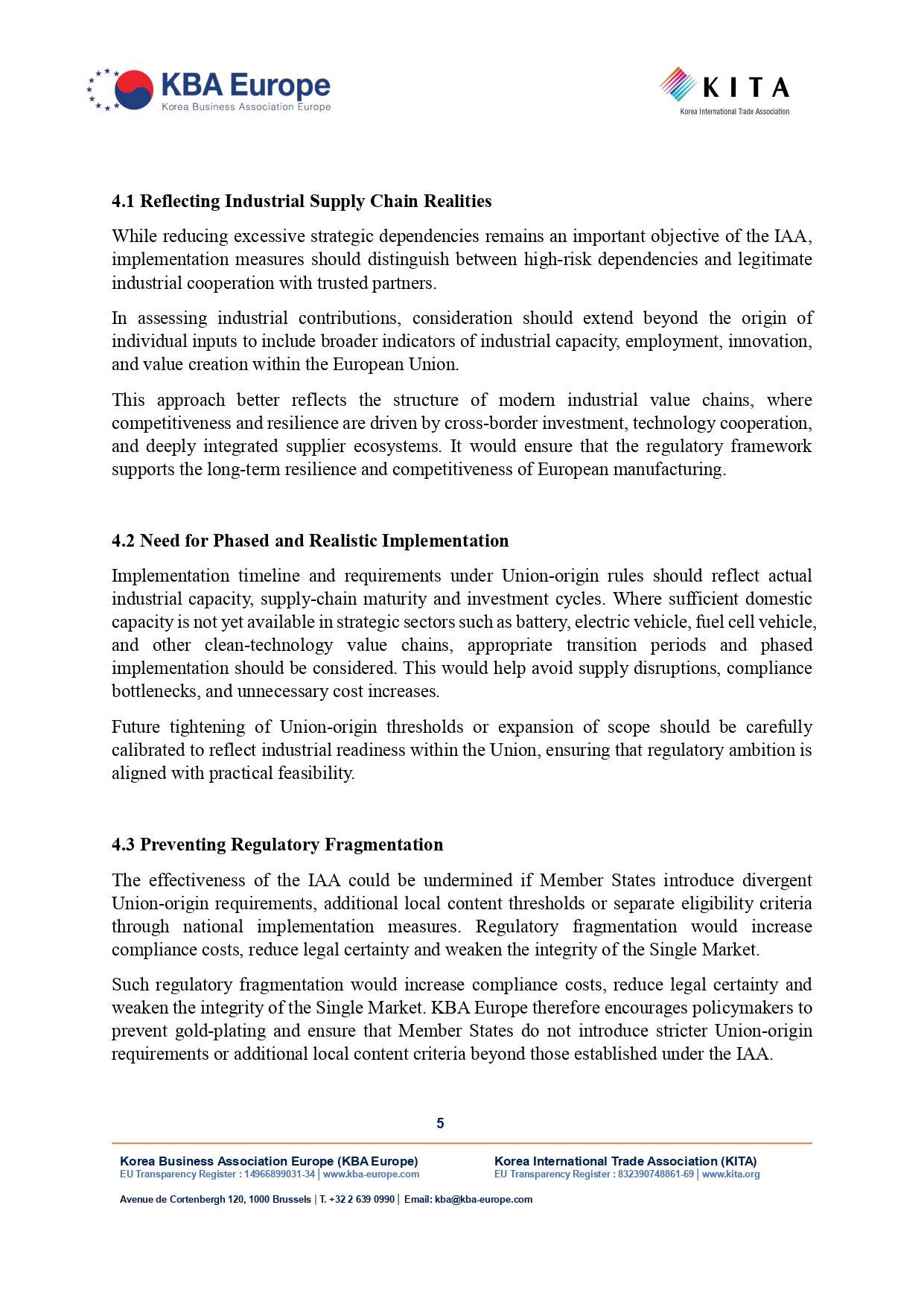 KBA Europe
Korea Business Association Europe

KITA
Korea International Trade Association

4.1 Reflecting Industrial Supply Chain Realities

While reducing excessive strategic dependencies remains an important objective of the IAA, implementation measures should distinguish between high-risk dependencies and legitimate industrial cooperation with trusted partners.

In assessing industrial contributions, consideration should extend beyond the origin of individual inputs to include broader indicators of industrial capacity, employment, innovation, and value creation within the European Union.

This approach better reflects the structure of modern industrial value chains, where competitiveness and resilience are driven by cross-border investment, technology cooperation, and deeply integrated supplier ecosystems. It would ensure that the regulatory framework supports the long-term resilience and competitiveness of European manufacturing.

4.2 Need for Phased and Realistic Implementation

Implementation timeline and requirements under Union-origin rules should reflect actual industrial capacity, supply-chain maturity and investment cycles. Where sufficient domestic capacity is not yet available in strategic sectors such as battery, electric vehicle, fuel cell vehicle, and other clean-technology value chains, appropriate transition periods and phased implementation should be considered. This would help avoid supply disruptions, compliance bottlenecks, and unnecessary cost increases.

Future tightening of Union-origin thresholds or expansion of scope should be carefully calibrated to reflect industrial readiness within the Union, ensuring that regulatory ambition is aligned with practical feasibility.

4.3 Preventing Regulatory Fragmentation

The effectiveness of the IAA could be undermined if Member States introduce divergent Union-origin requirements, additional local content thresholds or separate eligibility criteria through national implementation measures. Regulatory fragmentation would increase compliance costs, reduce legal certainty and weaken the integrity of the Single Market.

Such regulatory fragmentation would increase compliance costs, reduce legal certainty and weaken the integrity of the Single Market. KBA Europe therefore encourages policymakers to prevent gold-plating and ensure that Member States do not introduce stricter Union-origin requirements or additional local content criteria beyond those established under the IAA.

5

Korea Business Association Europe (KBA Europe)
EU Transparency Register : 14966899031-34 | www.kba-europe.com

Korea International Trade Association (KITA)
EU Transparency Register : 832390748861-69 | www.kita.org

Avenue de Cortenbergh 120, 1000 Brussels | T. +32 2 639 0990 | Email: kba@kba-europe.com